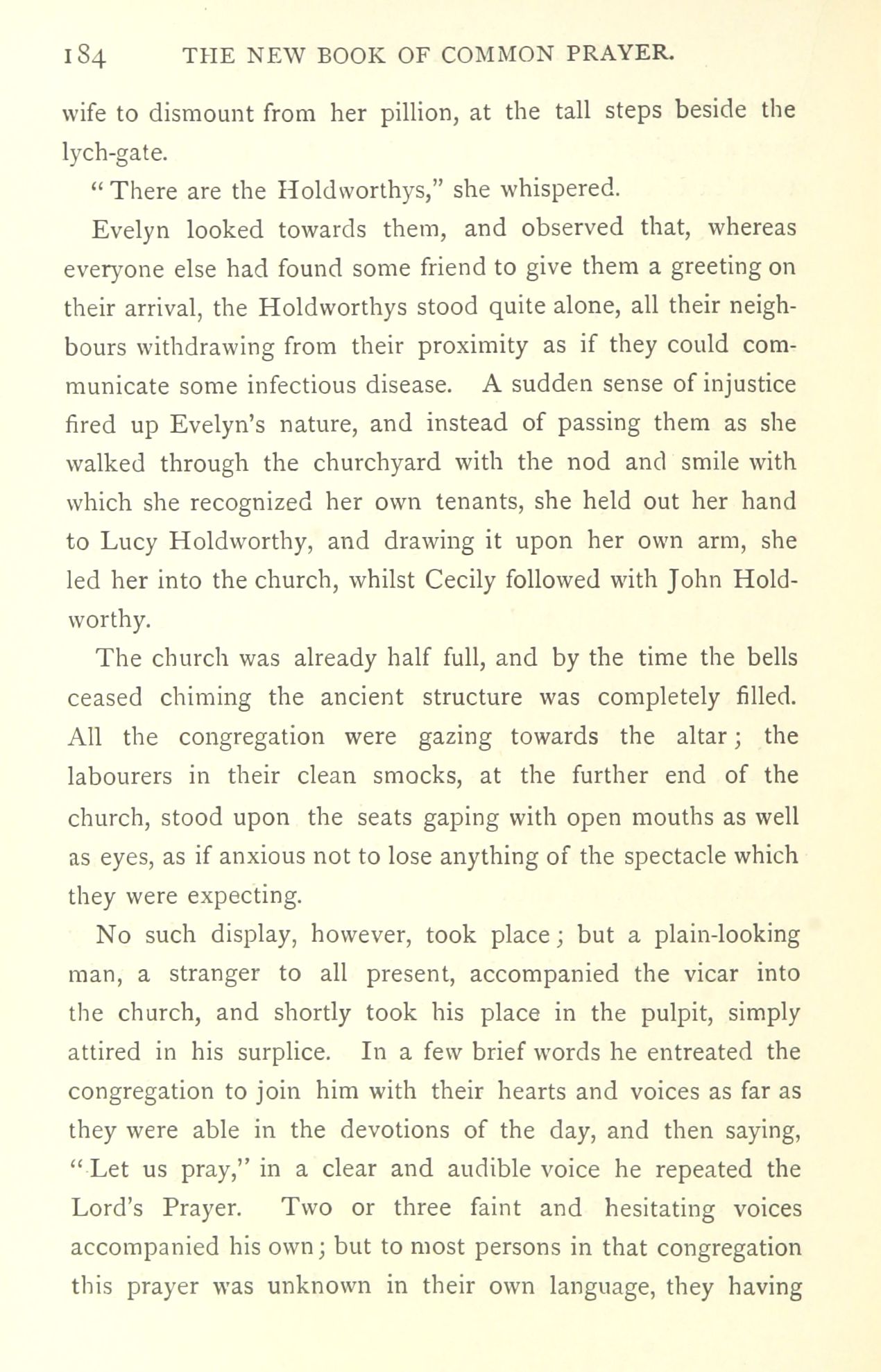 184 THE NEW BOOK OF COMMON PRAYER.

wife to dismount from her pillion, at the tall steps beside the lych-gate.

"There are the Holdworthys," she whispered.

Evelyn looked towards them, and observed that, whereas everyone else had found some friend to give them a greeting on their arrival, the Holdworthys stood quite alone, all their neighbours withdrawing from their proximity as if they could communicate some infectious disease. A sudden sense of injustice fired up Evelyn's nature, and instead of passing them as she walked through the churchyard with the nod and smile with which she recognized her own tenants, she held out her hand to Lucy Holdworthy, and drawing it upon her own arm, she led her into the church, whilst Cecily followed with John Holdworthy.

The church was already half full, and by the time the bells ceased chiming the ancient structure was completely filled. All the congregation were gazing towards the altar; the labourers in their clean smocks, at the further end of the church, stood upon the seats gaping with open mouths as well as eyes, as if anxious not to lose anything of the spectacle which they were expecting.

No such display, however, took place; but a plain-looking man, a stranger to all present, accompanied the vicar into the church, and shortly took his place in the pulpit, simply attired in his surplice. In a few brief words he entreated the congregation to join him with their hearts and voices as far as they were able in the devotions of the day, and then saying, "Let us pray," in a clear and audible voice he repeated the Lord's Prayer. Two or three faint and hesitating voices accompanied his own; but to most persons in that congregation this prayer was unknown in their own language, they having